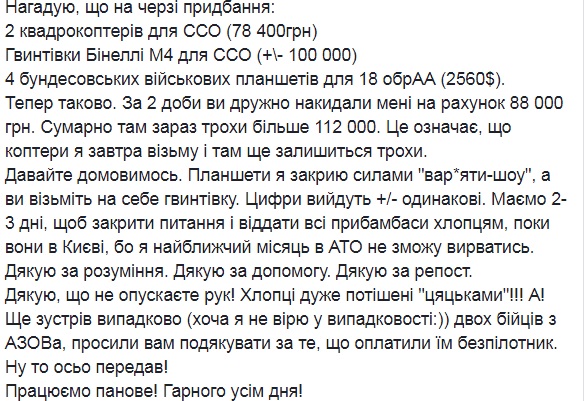 Нагадую, що на черзі придбання:
2 квадрокоптерів для ССО (78 400грн)
Гвинтівки Бінеллі М4 для ССО (+\- 100 000)
4 бундесовських військових планшетів для 18 обрАА (2560$).
Тепер таково. За 2 доби ви дружно накидали мені на рахунок 88 000 грн. Сумарно там зараз трохи більше 112 000. Це означає, що коптери я завтра візьму і там ще залишиться трохи.
Давайте домовимось. Планшети я закрию силами "вар*яти-шоу", а ви візьміть на себе гвинтівку. Цифри вийдуть +/- одинакові. Маємо 2-3 дні, щоб закрити питання і віддати всі прибамбаси хлопцям, поки вони в Києві, бо я найближчий місяць в АТО не зможу вирватись.
Дякую за розуміння. Дякую за допомогу. Дякую за репост.
Дякую, що не опускаєте рук! Хлопці дуже потішені "цяцьками"!!! А!
Ще зустрів випадково (хоча я не вірю у випадковості:)) двох бійців з АЗОВа, просили вам подякувати за те, що оплатили їм безпілотник.
Ну то осьо передав!
Працюємо панове! Гарного усім дня!